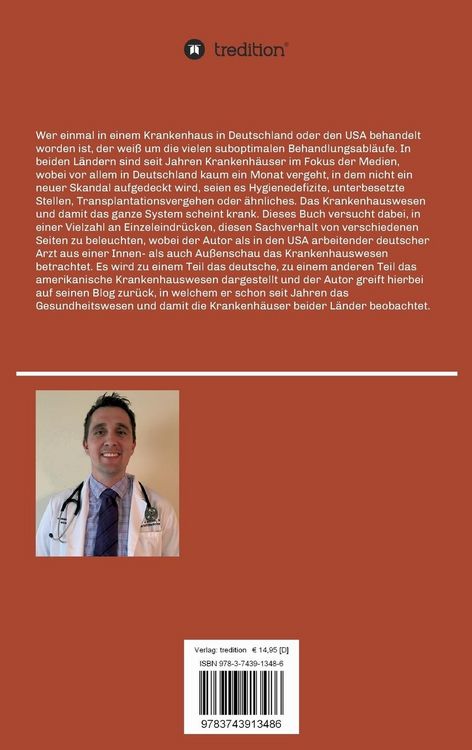 tredition®

Wer einmal in einem Krankenhaus in Deutschland oder den USA behandelt worden ist, der weiß um die vielen suboptimalen Behandlungsabläufe. In beiden Ländern sind seit Jahren Krankenhäuser im Fokus der Medien, wobei vor allem in Deutschland kaum ein Monat vergeht, in dem nicht ein neuer Skandal aufgedeckt wird, seien es Hygienedefizite, unterbesetzte Stellen, Transplantationsvergehen oder ähnliches. Das Krankenhauswesen und damit das ganze System scheint krank. Dieses Buch versucht dabei, in einer Vielzahl an Einzeleindrücken, diesen Sachverhalt von verschiedenen Seiten zu beleuchten, wobei der Autor als in den USA arbeitender deutscher Arzt aus einer Innen- als auch Außenschau das Krankenhauswesen betrachtet. Es wird zu einem Teil das deutsche, zu einem anderen Teil das amerikanische Krankenhauswesen dargestellt und der Autor greift hierbei auf seinen Blog zurück, in welchem er schon seit Jahren das Gesundheitswesen und damit die Krankenhäuser beider Länder beobachtet.

Verlag: tredition € 14,95 [D]
ISBN 978-3-7439-1348-6

9783743913486